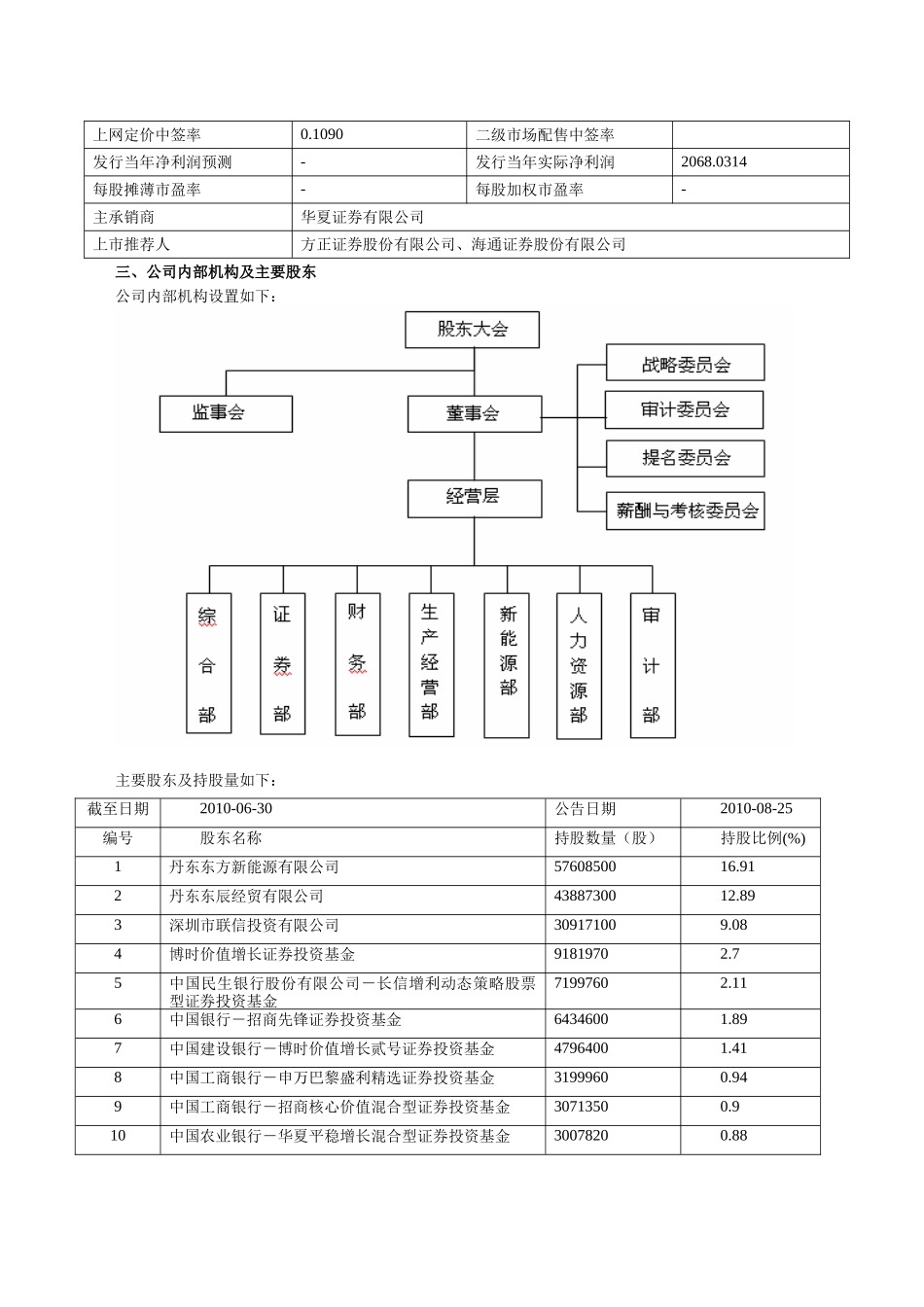 | 上网定价中签率 | 0.1090 | 二级市场配售中签率 | |
|---|---|---|---|
| 发行当年净利润预测 | - | 发行当年实际净利润 | 2068.0314 |
| 每股摊薄市盈率 | - | 每股加权市盈率 | - |
| 主承销商 | 华夏证券有限公司 | | |
| 上市推荐人 | 方正证券股份有限公司、海通证券股份有限公司 | | |

三、公司内部机构及主要股东

公司内部机构设置如下：

股东大会

监事会

董事会

战略委员会

审计委员会

提名委员会

薪酬与考核委员会

经营层

综合部

证券部

财务部

生产经营部

新能源部

人力资源部

审计部

主要股东及持股量如下：

| 截至日期 | 2010-06-30 | 公告日期 | 2010-08-25 |
|---|---|---|---|
| 编号 | 股东名称 | 持股数量（股） | 持股比例(%) |
| 1 | 丹东东方新能源有限公司 | 57608500 | 16.91 |
| 2 | 丹东东辰经贸有限公司 | 43887300 | 12.89 |
| 3 | 深圳市联信投资有限公司 | 30917100 | 9.08 |
| 4 | 博时价值增长证券投资基金 | 9181970 | 2.7 |
| 5 | 中国民生银行股份有限公司－长信增利动态策略股票型证券投资基金 | 7199760 | 2.11 |
| 6 | 中国银行－招商先锋证券投资基金 | 6434600 | 1.89 |
| 7 | 中国建设银行－博时价值增长贰号证券投资基金 | 4796400 | 1.41 |
| 8 | 中国工商银行－申万巴黎盛利精选证券投资基金 | 3199960 | 0.94 |
| 9 | 中国工商银行－招商核心价值混合型证券投资基金 | 3071350 | 0.9 |
| 10 | 中国农业银行－华夏平稳增长混合型证券投资基金 | 3007820 | 0.88 |